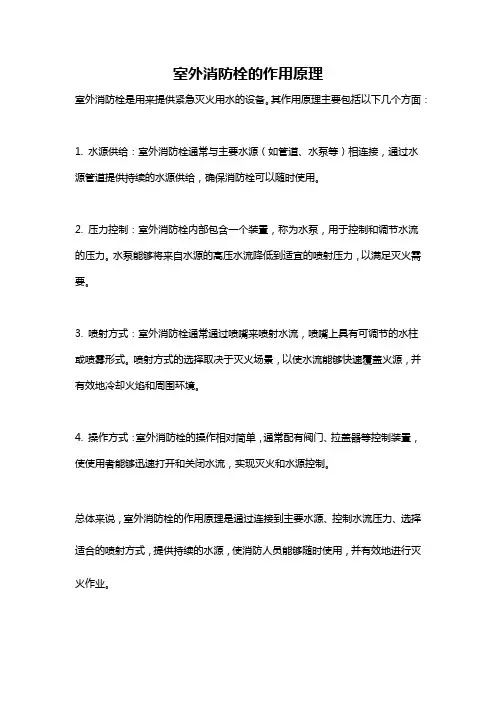 室外消防栓的作用原理

室外消防栓是用来提供紧急灭火用水的设备。其作用原理主要包括以下几个方面：

1. 水源供给：室外消防栓通常与主要水源（如管道、水泵等）相连接，通过水源管道提供持续的水源供给，确保消防栓可以随时使用。

2. 压力控制：室外消防栓内部包含一个装置，称为水泵，用于控制和调节水流的压力。水泵能够将来自水源的高压水流降低到适宜的喷射压力，以满足灭火需要。

3. 喷射方式：室外消防栓通常通过喷嘴来喷射水流，喷嘴上具有可调节的水柱或喷雾形式。喷射方式的选择取决于灭火场景，以使水流能够快速覆盖火源，并有效地冷却火焰和周围环境。

4. 操作方式：室外消防栓的操作相对简单，通常配有阀门、拉盖器等控制装置，使使用者能够迅速打开和关闭水流，实现灭火和水源控制。

总体来说，室外消防栓的作用原理是通过连接到主要水源、控制水流压力、选择适合的喷射方式，提供持续的水源，使消防人员能够随时使用，并有效地进行灭火作业。